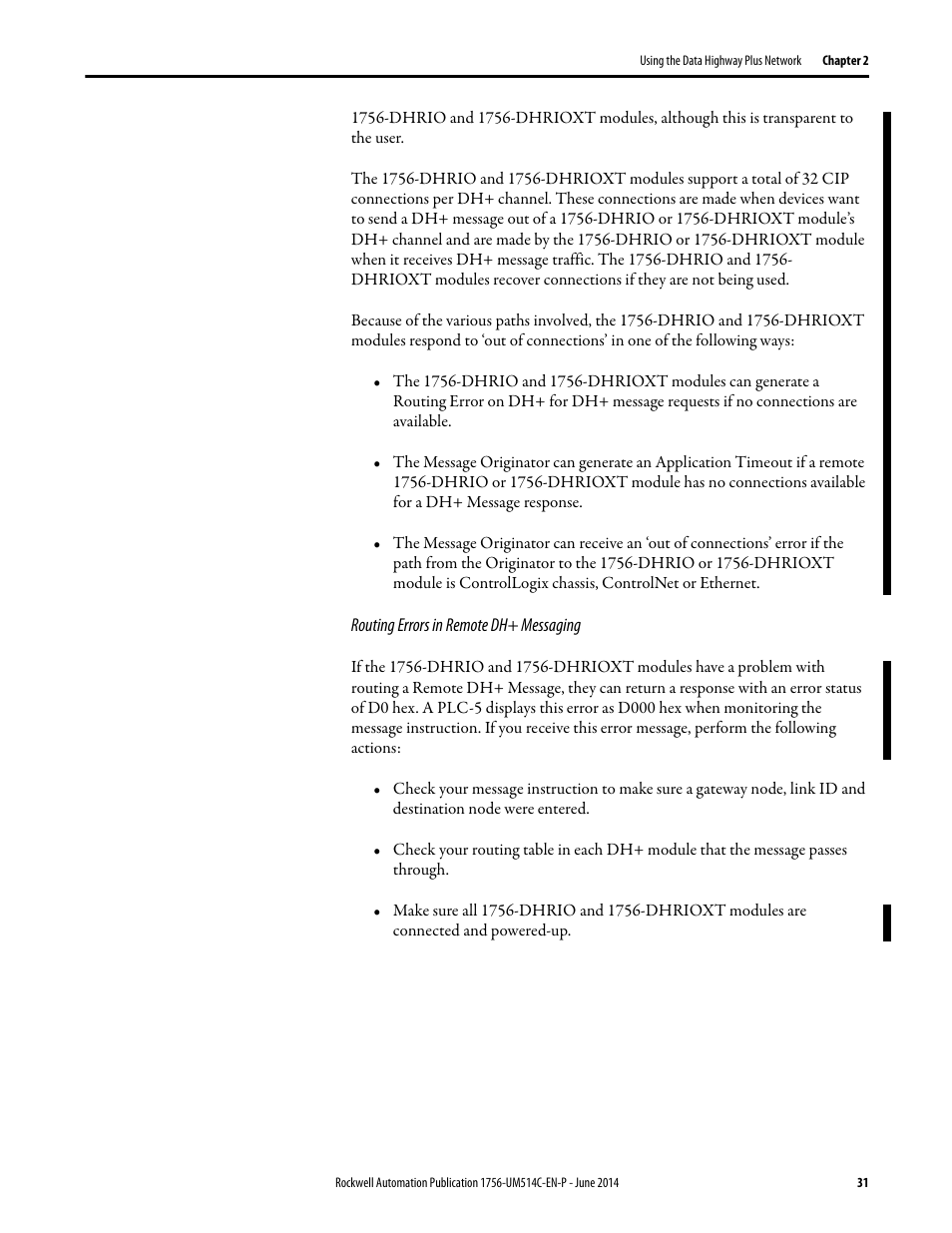 Using the Data Highway Plus Network Chapter 2

1756-DHRIO and 1756-DHRIOXT modules, although this is transparent to the user.

The 1756-DHRIO and 1756-DHRIOXT modules support a total of 32 CIP connections per DH+ channel. These connections are made when devices want to send a DH+ message out of a 1756-DHRIO or 1756-DHRIOXT module's DH+ channel and are made by the 1756-DHRIO or 1756-DHRIOXT module when it receives DH+ message traffic. The 1756-DHRIO and 1756-DHRIOXT modules recover connections if they are not being used.

Because of the various paths involved, the 1756-DHRIO and 1756-DHRIOXT modules respond to 'out of connections' in one of the following ways:

• The 1756-DHRIO and 1756-DHRIOXT modules can generate a Routing Error on DH+ for DH+ message requests if no connections are available.

• The Message Originator can generate an Application Timeout if a remote 1756-DHRIO or 1756-DHRIOXT module has no connections available for a DH+ Message response.

• The Message Originator can receive an 'out of connections' error if the path from the Originator to the 1756-DHRIO or 1756-DHRIOXT module is ControlLogix chassis, ControlNet or Ethernet.

Routing Errors in Remote DH+ Messaging

If the 1756-DHRIO and 1756-DHRIOXT modules have a problem with routing a Remote DH+ Message, they can return a response with an error status of D0 hex. A PLC-5 displays this error as D000 hex when monitoring the message instruction. If you receive this error message, perform the following actions:

• Check your message instruction to make sure a gateway node, link ID and destination node were entered.

• Check your routing table in each DH+ module that the message passes through.

• Make sure all 1756-DHRIO and 1756-DHRIOXT modules are connected and powered-up.

Rockwell Automation Publication 1756-UM514C-EN-P - June 2014 31